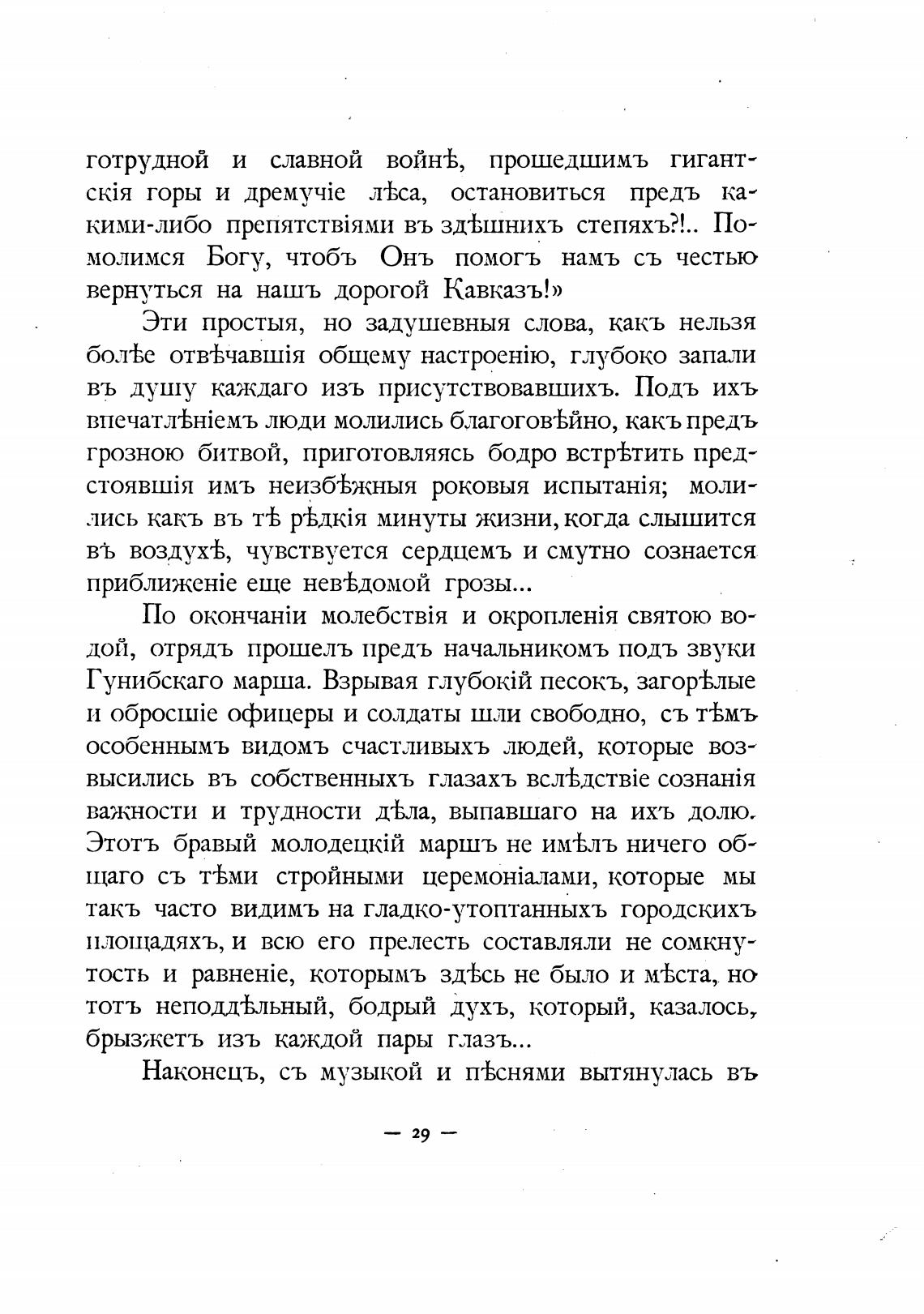 готрудной и славной войнѣ, прошедшимъ гигантскія горы и дремучіе лѣса, остановиться предъ какими-либо препятствіями въ здѣшнихъ степяхъ?!.. Помолимся Богу, чтобъ Онъ помогъ намъ съ честью вернуться на нашъ дорогой Кавказъ!»

Эти простыя, но задушевныя слова, какъ нельзя болѣе отвѣчавшія общему настроенію, глубоко запали въ душу каждаго изъ присутствовавшихъ. Подъ ихъ впечатлѣніемъ люди молились благоговѣйно, какъ предъ грозною битвой, приготовляясь бодро встрѣтить предстоявшія имъ неизбѣжныя роковыя испытанія; молились какъ въ тѣ рѣдкія минуты жизни, когда слышится въ воздухѣ, чувствуется сердцемъ и смутно сознается приближеніе еще невѣдомой грозы...

По окончаніи молебствія и окропленія святою водой, отрядъ прошелъ предъ начальникомъ подъ звуки Гунибскаго марша. Взрывая глубокій песокъ, загорѣлые и обросшіе офицеры и солдаты шли свободно, съ тѣмъ особеннымъ видомъ счастливыхъ людей, которые возвысились въ собственныхъ глазахъ вслѣдствіе сознанія важности и трудности дѣла, выпавшаго на ихъ долю. Этотъ бравый молодецкій маршъ не имѣлъ ничего общаго съ тѣми стройными церемоніалами, которые мы такъ часто видимъ на гладко-утоптанныхъ городскихъ площадяхъ, и всю его прелесть составляли не сомкнутость и равненіе, которымъ здѣсь не было и мѣста, но тотъ неподдѣльный, бодрый духъ, который, казалось, брызжетъ изъ каждой пары глазъ...

Наконецъ, съ музыкой и пѣснями вытянулась въ

— 29 —